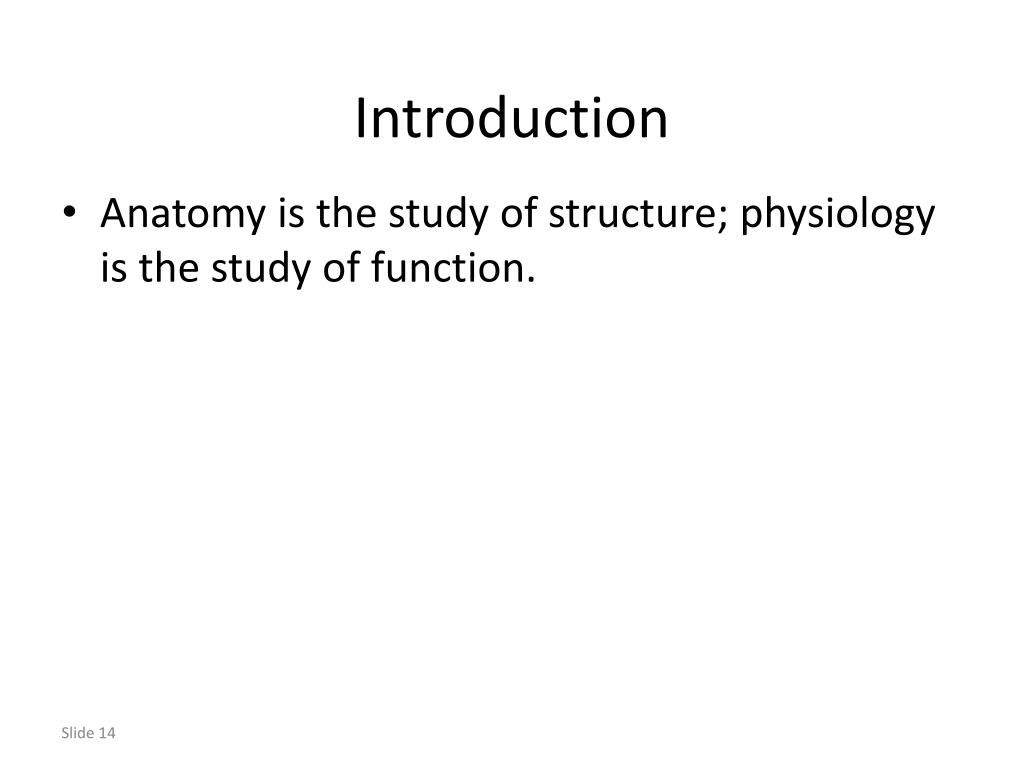 Introduction

• Anatomy is the study of structure; physiology is the study of function.

Slide 14